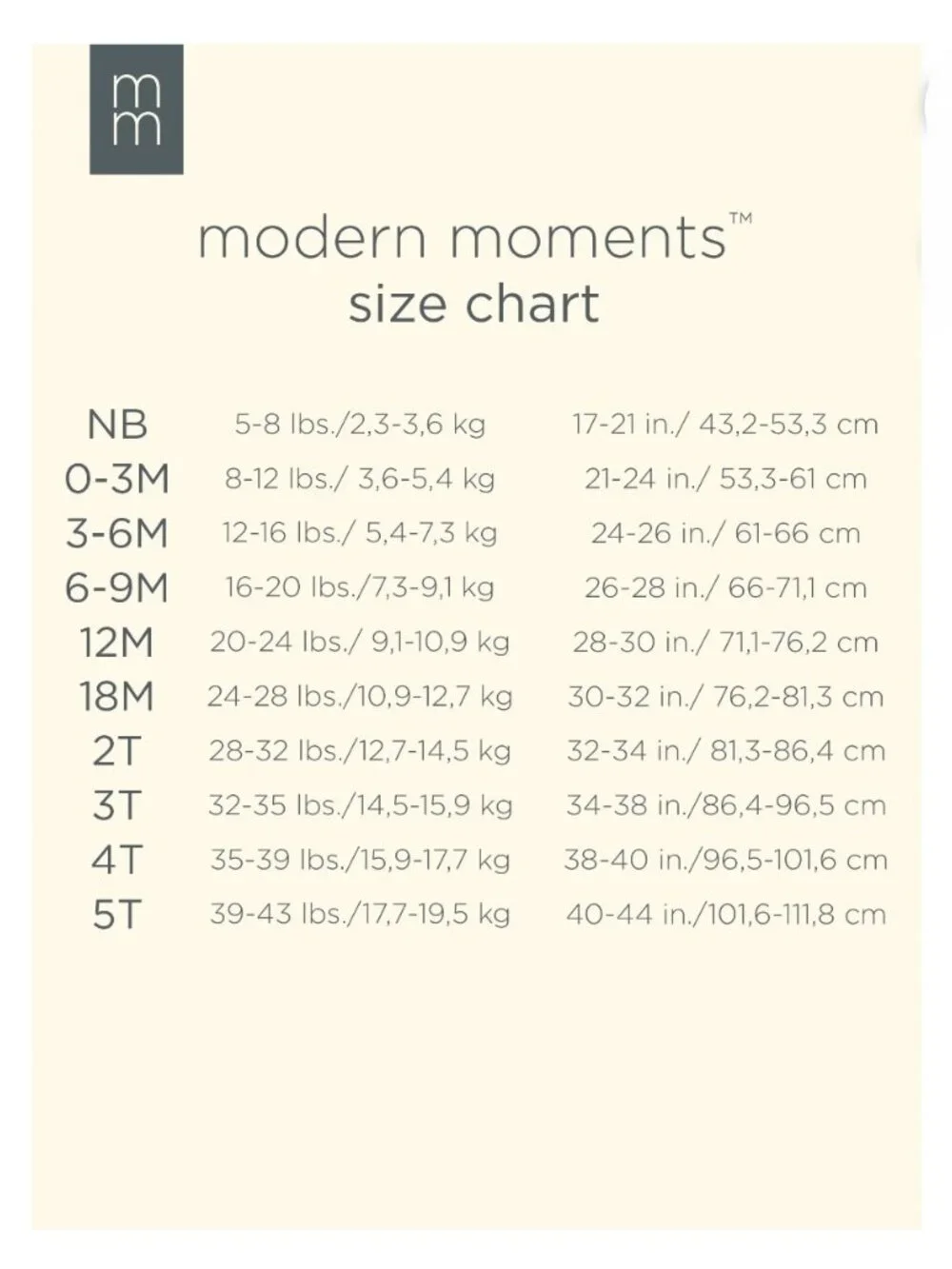 mm

modern moments™
size chart

| NB | 5-8 lbs./2,3-3,6 kg | 17-21 in./ 43,2-53,3 cm |
|---|---|---|
| 0-3M | 8-12 lbs./ 3,6-5,4 kg | 21-24 in./ 53,3-61 cm |
| 3-6M | 12-16 lbs./ 5,4-7,3 kg | 24-26 in./ 61-66 cm |
| 6-9M | 16-20 lbs./7,3-9,1 kg | 26-28 in./ 66-71,1 cm |
| 12M | 20-24 lbs./ 9,1-10,9 kg | 28-30 in./ 71,1-76,2 cm |
| 18M | 24-28 lbs./10,9-12,7 kg | 30-32 in./ 76,2-81,3 cm |
| 2T | 28-32 lbs./12,7-14,5 kg | 32-34 in./ 81,3-86,4 cm |
| 3T | 32-35 lbs./14,5-15,9 kg | 34-38 in./86,4-96,5 cm |
| 4T | 35-39 lbs./15,9-17,7 kg | 38-40 in./96,5-101,6 cm |
| 5T | 39-43 lbs./17,7-19,5 kg | 40-44 in./101,6-111,8 cm |